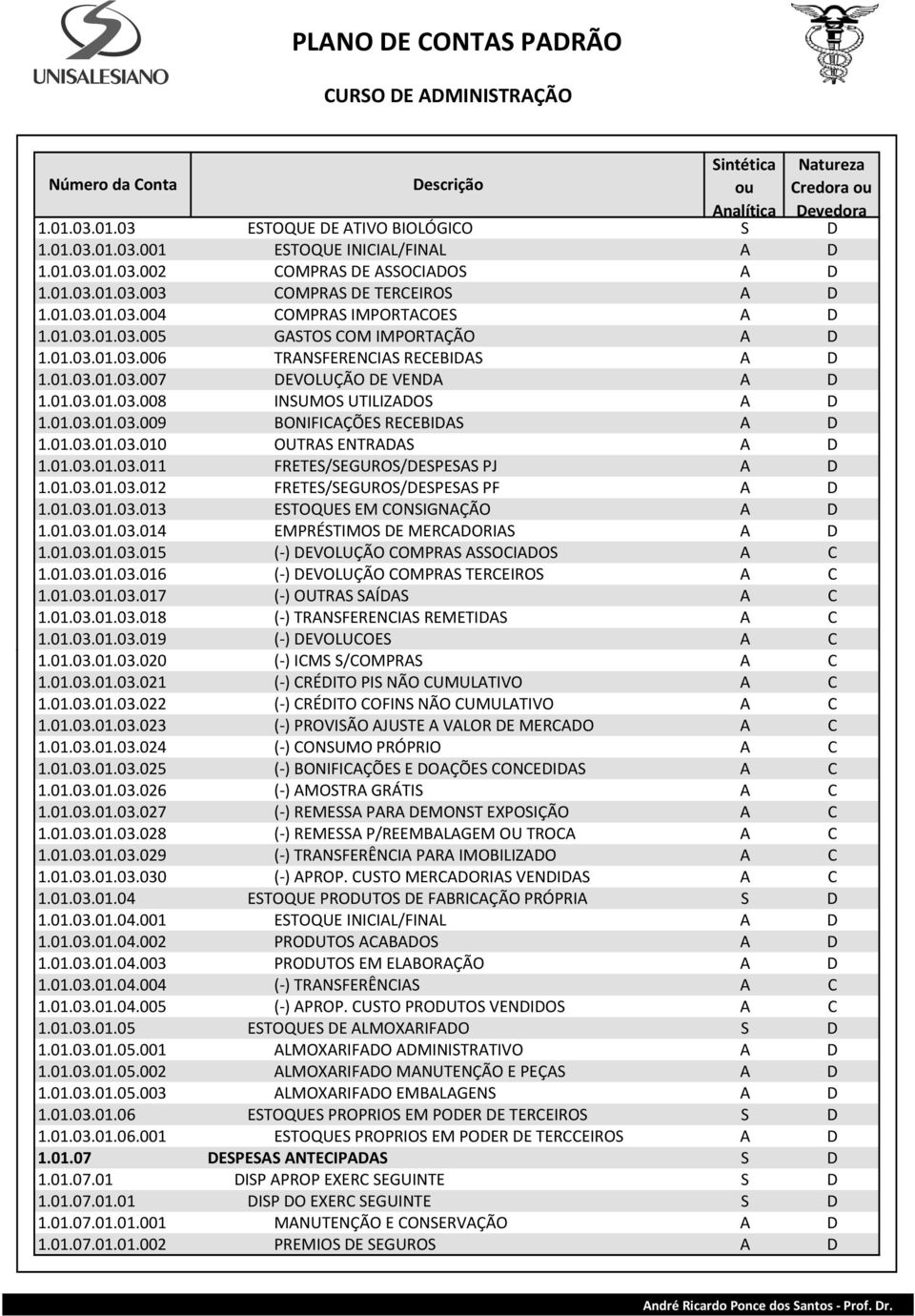 UNISALESIANO

PLANO DE CONTAS PADRÃO

CURSO DE ADMINISTRAÇÃO

| Número da Conta | Descrição | Sintética ou Analítica | Natureza Credora ou Devedora |
|---|---|---|---|
| 1.01.03.01.03 | ESTOQUE DE ATIVO BIOLÓGICO | S | D |
| 1.01.03.01.03.001 | ESTOQUE INICIAL/FINAL | A | D |
| 1.01.03.01.03.002 | COMPRAS DE ASSOCIADOS | A | D |
| 1.01.03.01.03.003 | COMPRAS DE TERCEIROS | A | D |
| 1.01.03.01.03.004 | COMPRAS IMPORTACOES | A | D |
| 1.01.03.01.03.005 | GASTOS COM IMPORTAÇÃO | A | D |
| 1.01.03.01.03.006 | TRANSFERENCIAS RECEBIDAS | A | D |
| 1.01.03.01.03.007 | DEVOLUÇÃO DE VENDA | A | D |
| 1.01.03.01.03.008 | INSUMOS UTILIZADOS | A | D |
| 1.01.03.01.03.009 | BONIFICAÇÕES RECEBIDAS | A | D |
| 1.01.03.01.03.010 | OUTRAS ENTRADAS | A | D |
| 1.01.03.01.03.011 | FRETES/SEGUROS/DESPESAS PJ | A | D |
| 1.01.03.01.03.012 | FRETES/SEGUROS/DESPESAS PF | A | D |
| 1.01.03.01.03.013 | ESTOQUES EM CONSIGNAÇÃO | A | D |
| 1.01.03.01.03.014 | EMPRÉSTIMOS DE MERCADORIAS | A | D |
| 1.01.03.01.03.015 | (-) DEVOLUÇÃO COMPRAS ASSOCIADOS | A | C |
| 1.01.03.01.03.016 | (-) DEVOLUÇÃO COMPRAS TERCEIROS | A | C |
| 1.01.03.01.03.017 | (-) OUTRAS SAÍDAS | A | C |
| 1.01.03.01.03.018 | (-) TRANSFERENCIAS REMETIDAS | A | C |
| 1.01.03.01.03.019 | (-) DEVOLUCOES | A | C |
| 1.01.03.01.03.020 | (-) ICMS S/COMPRAS | A | C |
| 1.01.03.01.03.021 | (-) CRÉDITO PIS NÃO CUMULATIVO | A | C |
| 1.01.03.01.03.022 | (-) CRÉDITO COFINS NÃO CUMULATIVO | A | C |
| 1.01.03.01.03.023 | (-) PROVISÃO AJUSTE A VALOR DE MERCADO | A | C |
| 1.01.03.01.03.024 | (-) CONSUMO PRÓPRIO | A | C |
| 1.01.03.01.03.025 | (-) BONIFICAÇÕES E DOAÇÕES CONCEDIDAS | A | C |
| 1.01.03.01.03.026 | (-) AMOSTRA GRÁTIS | A | C |
| 1.01.03.01.03.027 | (-) REMESSA PARA DEMONST EXPOSIÇÃO | A | C |
| 1.01.03.01.03.028 | (-) REMESSA P/REEMBALAGEM OU TROCA | A | C |
| 1.01.03.01.03.029 | (-) TRANSFERÊNCIA PARA IMOBILIZADO | A | C |
| 1.01.03.01.03.030 | (-) APROP. CUSTO MERCADORIAS VENDIDAS | A | C |
| 1.01.03.01.04 | ESTOQUE PRODUTOS DE FABRICAÇÃO PRÓPRIA | S | D |
| 1.01.03.01.04.001 | ESTOQUE INICIAL/FINAL | A | D |
| 1.01.03.01.04.002 | PRODUTOS ACABADOS | A | D |
| 1.01.03.01.04.003 | PRODUTOS EM ELABORAÇÃO | A | D |
| 1.01.03.01.04.004 | (-) TRANSFERÊNCIAS | A | C |
| 1.01.03.01.04.005 | (-) APROP. CUSTO PRODUTOS VENDIDOS | A | C |
| 1.01.03.01.05 | ESTOQUES DE ALMOXARIFADO | S | D |
| 1.01.03.01.05.001 | ALMOXARIFADO ADMINISTRATIVO | A | D |
| 1.01.03.01.05.002 | ALMOXARIFADO MANUTENÇÃO E PEÇAS | A | D |
| 1.01.03.01.05.003 | ALMOXARIFADO EMBALAGENS | A | D |
| 1.01.03.01.06 | ESTOQUES PROPRIOS EM PODER DE TERCEIROS | S | D |
| 1.01.03.01.06.001 | ESTOQUES PROPRIOS EM PODER DE TERCCEIROS | A | D |
| 1.01.07 | DESPESAS ANTECIPADAS | S | D |
| 1.01.07.01 | DISP APROP EXERC SEGUINTE | S | D |
| 1.01.07.01.01 | DISP DO EXERC SEGUINTE | S | D |
| 1.01.07.01.01.001 | MANUTENÇÃO E CONSERVAÇÃO | A | D |
| 1.01.07.01.01.002 | PREMIOS DE SEGUROS | A | D |

André Ricardo Ponce dos Santos - Prof. Dr.